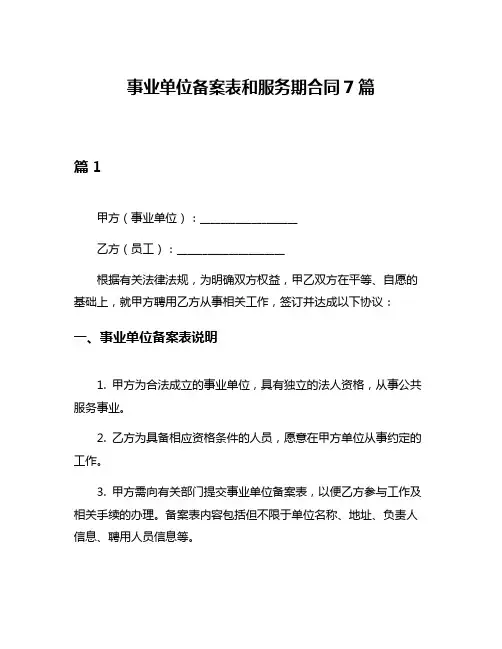 事业单位备案表和服务期合同 7 篇

篇 1

甲方（事业单位）：________________

乙方（员工）：________________

根据有关法律法规，为明确双方权益，甲乙双方在平等、自愿的基础上，就甲方聘用乙方从事相关工作，签订并达成以下协议：

一、事业单位备案表说明

1. 甲方为合法成立的事业单位，具有独立的法人资格，从事公共服务事业。

2. 乙方为具备相应资格条件的人员，愿意在甲方单位从事约定的工作。

3. 甲方需向有关部门提交事业单位备案表，以便乙方参与工作及相关手续的办理。备案表内容包括但不限于单位名称、地址、负责人信息、聘用人员信息等。